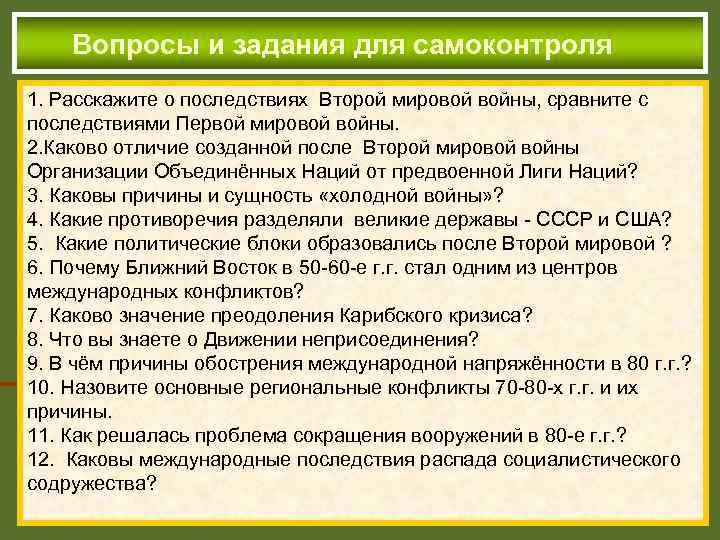 Вопросы и задания для самоконтроля

1. Расскажите о последствиях Второй мировой войны, сравните с последствиями Первой мировой войны.
2.Каково отличие созданной после Второй мировой войны Организации Объединённых Наций от предвоенной Лиги Наций?
3. Каковы причины и сущность «холодной войны»?
4. Какие противоречия разделяли великие державы - СССР и США?
5. Какие политические блоки образовались после Второй мировой ?
6. Почему Ближний Восток в 50-60-е г.г. стал одним из центров международных конфликтов?
7. Каково значение преодоления Карибского кризиса?
8. Что вы знаете о Движении неприсоединения?
9. В чём причины обострения международной напряжённости в 80 г.г.?
10. Назовите основные региональные конфликты 70-80-х г.г. и их причины.
11. Как решалась проблема сокращения вооружений в 80-е г.г.?
12. Каковы международные последствия распада социалистического содружества?